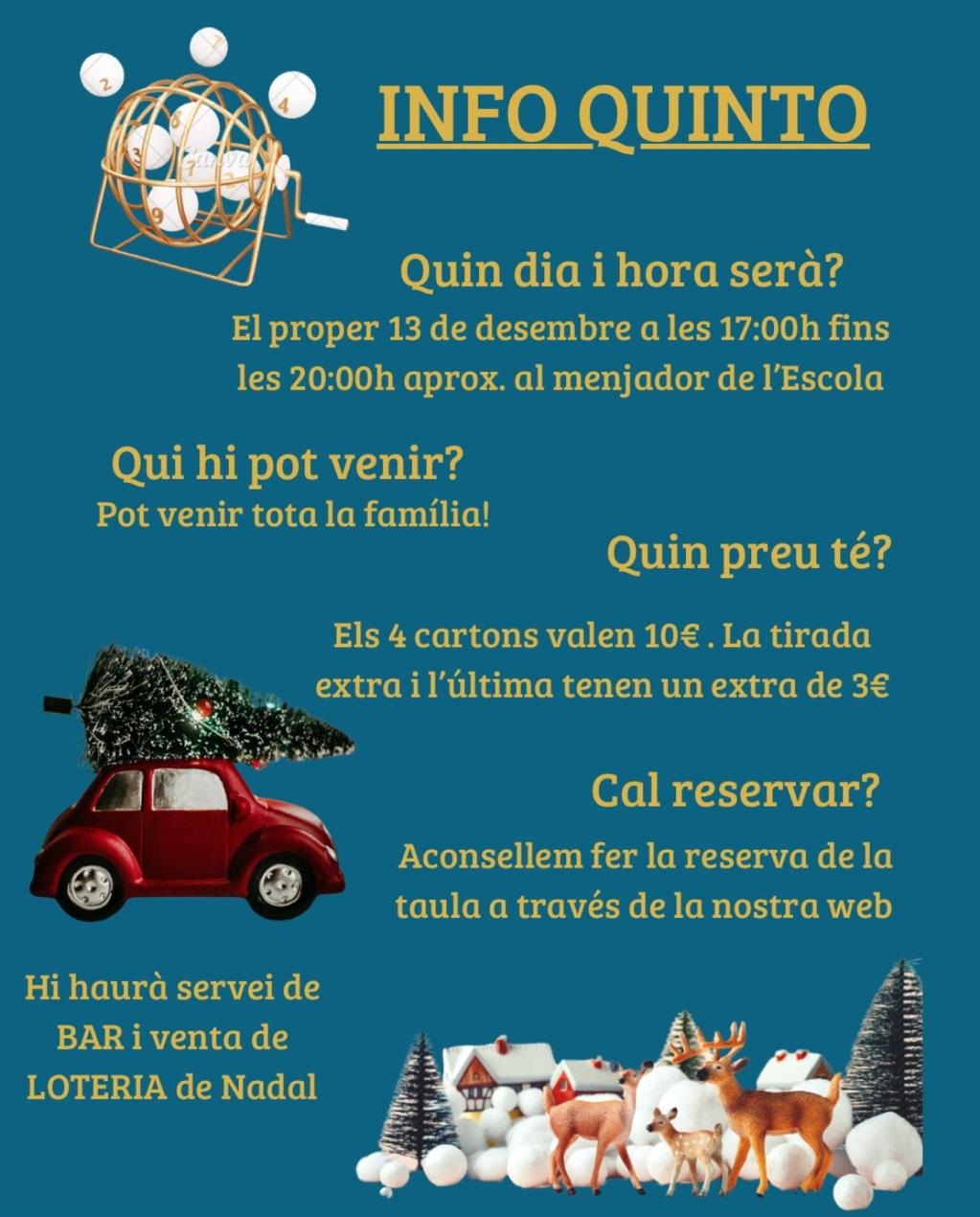 INFO QUINTO

Quin dia i hora serà?

El proper 13 de desembre a les 17:00h fins les 20:00h aprox. al menjador de l'Escola

Qui hi pot venir?

Pot venir tota la família!

Quin preu té?

Els 4 cartons valen 10€ . La tirada extra i l'última tenen un extra de 3€

Cal reservar?

Aconsellem fer la reserva de la taula a través de la nostra web

Hi haurà servei de BAR i venta de LOTERIA de Nadal